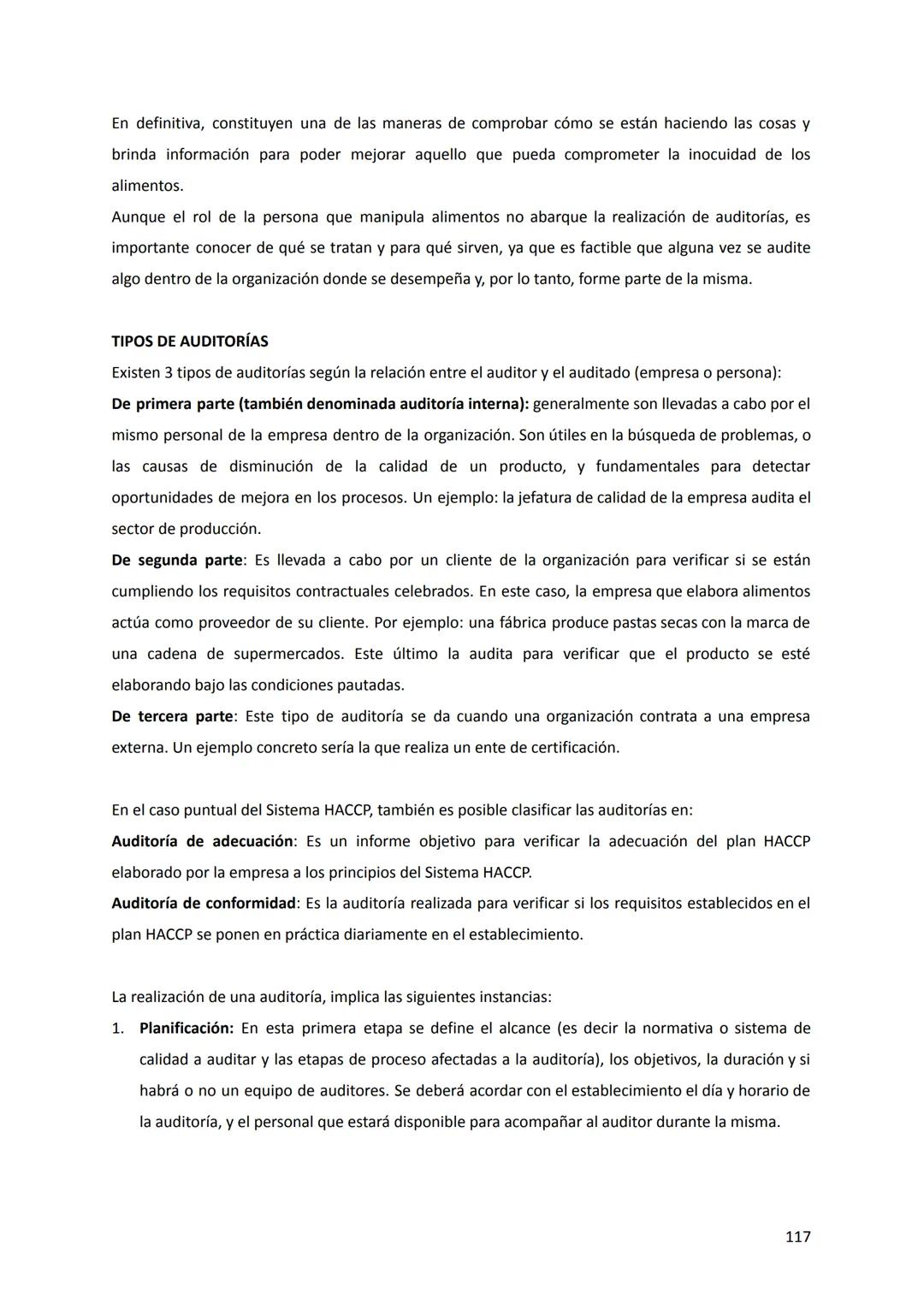 En definitiva, constituyen una de las maneras de comprobar cómo se están haciendo las cosas y brinda información para poder mejorar aquello que pueda comprometer la inocuidad de los alimentos.
Aunque el rol de la persona que manipula alimentos no abarque la realización de auditorías, es importante conocer de qué se tratan y para qué sirven, ya que es factible que alguna vez se audite algo dentro de la organización donde se desempeña y, por lo tanto, forme parte de la misma.

TIPOS DE AUDITORÍAS
Existen 3 tipos de auditorías según la relación entre el auditor y el auditado (empresa o persona):
De primera parte (también denominada auditoría interna): generalmente son llevadas a cabo por el mismo personal de la empresa dentro de la organización. Son útiles en la búsqueda de problemas, o las causas de disminución de la calidad de un producto, y fundamentales para detectar oportunidades de mejora en los procesos. Un ejemplo: la jefatura de calidad de la empresa audita el sector de producción.
De segunda parte: Es llevada a cabo por un cliente de la organización para verificar si se están cumpliendo los requisitos contractuales celebrados. En este caso, la empresa que elabora alimentos actúa como proveedor de su cliente. Por ejemplo: una fábrica produce pastas secas con la marca de una cadena de supermercados. Este último la audita para verificar que el producto se esté elaborando bajo las condiciones pautadas.
De tercera parte: Este tipo de auditoría se da cuando una organización contrata a una empresa externa. Un ejemplo concreto sería la que realiza un ente de certificación.

En el caso puntual del Sistema HACCP, también es posible clasificar las auditorías en:
Auditoría de adecuación: Es un informe objetivo para verificar la adecuación del plan HACCP elaborado por la empresa a los principios del Sistema HACCP.
Auditoría de conformidad: Es la auditoría realizada para verificar si los requisitos establecidos en el plan HACCP se ponen en práctica diariamente en el establecimiento.

La realización de una auditoría, implica las siguientes instancias:
1. Planificación: En esta primera etapa se define el alcance (es decir la normativa o sistema de calidad a auditar y las etapas de proceso afectadas a la auditoría), los objetivos, la duración y si habrá o no un equipo de auditores. Se deberá acordar con el establecimiento el día y horario de la auditoría, y el personal que estará disponible para acompañar al auditor durante la misma.

117